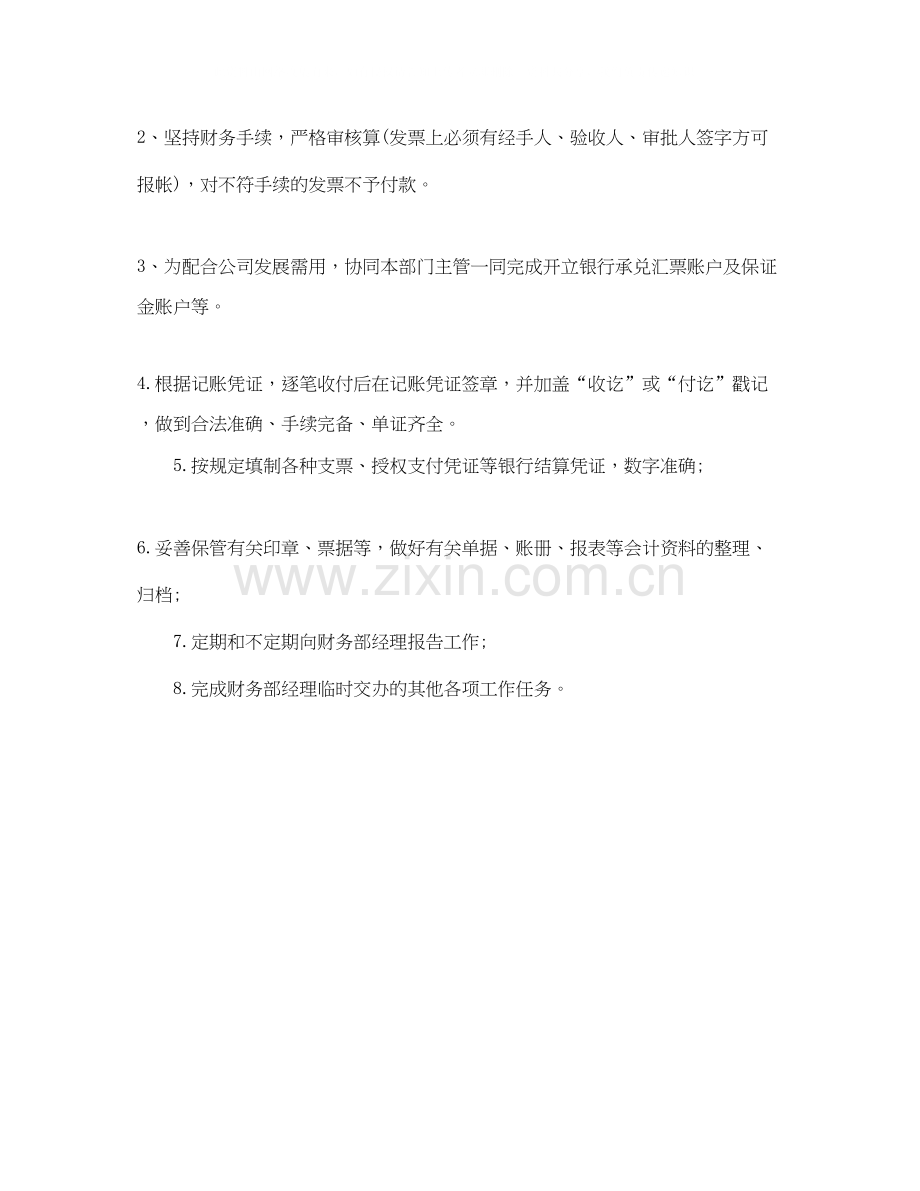 2、坚持财务手续，严格审核算(发票上必须有经手人、验收人、审批人签字方可报帐)，对不符手续的发票不予付款。

3、为配合公司发展需用，协同本部门主管一同完成开立银行承兑汇票账户及保证金账户等。

4.根据记账凭证，逐笔收付后在记账凭证签章，并加盖“收讫”或“付讫”戳记，做到合法准确、手续完备、单证齐全。

5.按规定填制各种支票、授权支付凭证等银行结算凭证，数字准确；

6.妥善保管有关印章、票据等，做好有关单据、账册、报表等会计资料的整理、归档；

www.zixin.com.cn

7.定期和不定期向财务部经理报告工作；

8.完成财务部经理临时交办的其他各项工作任务。